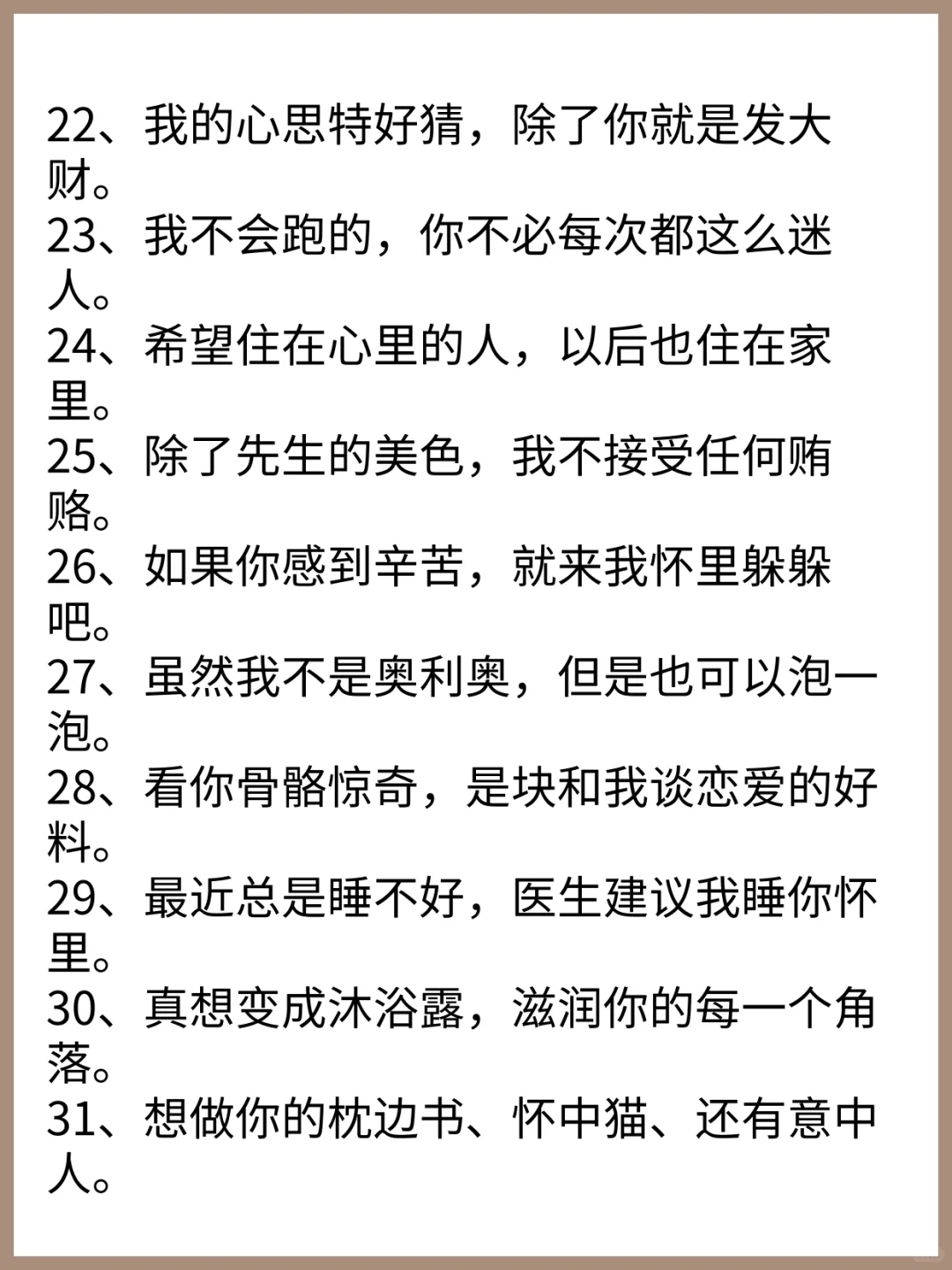 22、我的心思特好猜，除了你就是发大财。
23、我不会跑的，你不必每次都这么迷人。
24、希望住在心里的人，以后也住在家里。
25、除了先生的美色，我不接受任何贿赂。
26、如果你感到辛苦，就来我怀里躲躲吧。
27、虽然我不是奥利奥，但是也可以泡一泡。
28、看你骨骼惊奇，是块和我谈恋爱的好料。
29、最近总是睡不好，医生建议我睡你怀里。
30、真想变成沐浴露，滋润你的每一个角落。
31、想做你的枕边书、怀中猫、还有意中人。